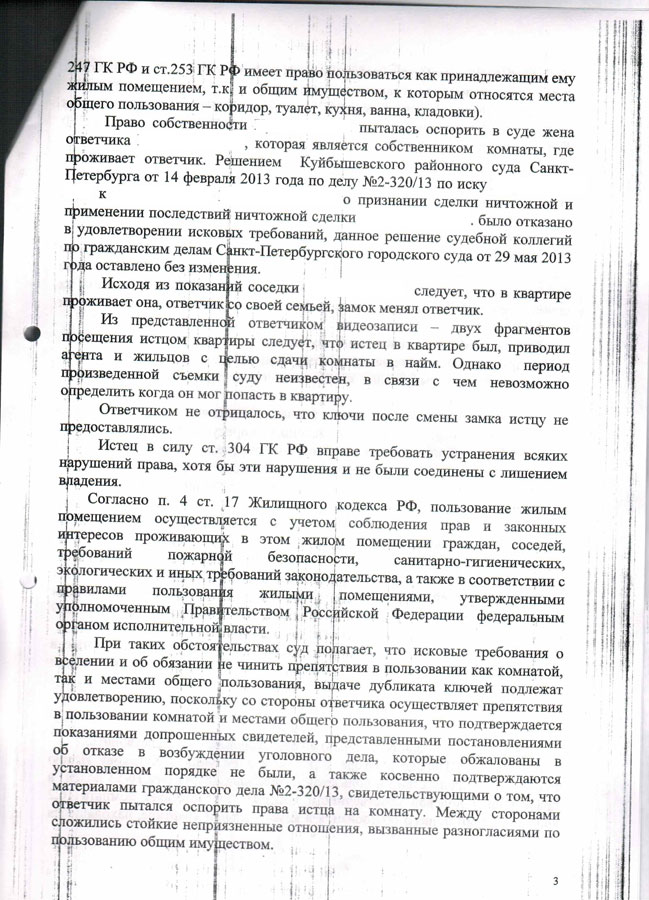 247 ГК РФ и ст.253 ГК РФ имеет право пользоваться как принадлежащим ему жилым помещением, т.к. и общим имуществом, к которым относятся места общего пользования – коридор, туалет, кухня, ванна, кладовки).

Право собственности пыталась оспорить в суде жена ответчика , которая является собственником комнаты, где проживает ответчик. Решением Куйбышевского районного суда Санкт-Петербурга от 14 февраля 2013 года по делу №2-320/13 по иску к о признании сделки ничтожной и применении последствий ничтожной сделки . было отказано в удовлетворении исковых требований, данное решение судебной коллегий по гражданским делам Санкт-Петербургского городского суда от 29 мая 2013 года оставлено без изменения.

Исходя из показаний соседки следует, что в квартире проживает она, ответчик со своей семьей, замок менял ответчик.

Из представленной ответчиком видеозаписи – двух фрагментов посещения истцом квартиры следует, что истец в квартире был, приводил агента и жильцов с целью сдачи комнаты в найм. Однако период произведенной съемки суду неизвестен, в связи с чем невозможно определить когда он мог попасть в квартиру.

Ответчиком не отрицалось, что ключи после смены замка истцу не предоставлялись.

Истец в силу ст. 304 ГК РФ вправе требовать устранения всяких нарушений права, хотя бы эти нарушения и не были соединены с лишением владения.

Согласно п. 4 ст. 17 Жилищного кодекса РФ, пользование жилым помещением осуществляется с учетом соблюдения прав и законных интересов проживающих в этом жилом помещении граждан, соседей, требований пожарной безопасности, санитарно-гигиенических, экологических и иных требований законодательства, а также в соответствии с правилами пользования жилыми помещениями, утвержденными уполномоченным Правительством Российской Федерации федеральным органом исполнительной власти.

При таких обстоятельствах суд полагает, что исковые требования о вселении и об обязании не чинить препятствия в пользовании как комнатой, так и местами общего пользования, выдаче дубликата ключей подлежат удовлетворению, поскольку со стороны ответчика осуществляет препятствия в пользовании комнатой и местами общего пользования, что подтверждается показаниями допрошенных свидетелей, представленными постановлениями об отказе в возбуждении уголовного дела, которые обжалованы в установленном порядке не были, а также косвенно подтверждаются материалами гражданского дела №2-320/13, свидетельствующими о том, что ответчик пытался оспорить права истца на комнату. Между сторонами сложились стойкие неприязненные отношения, вызванные разногласиями по пользованию общим имуществом.

3